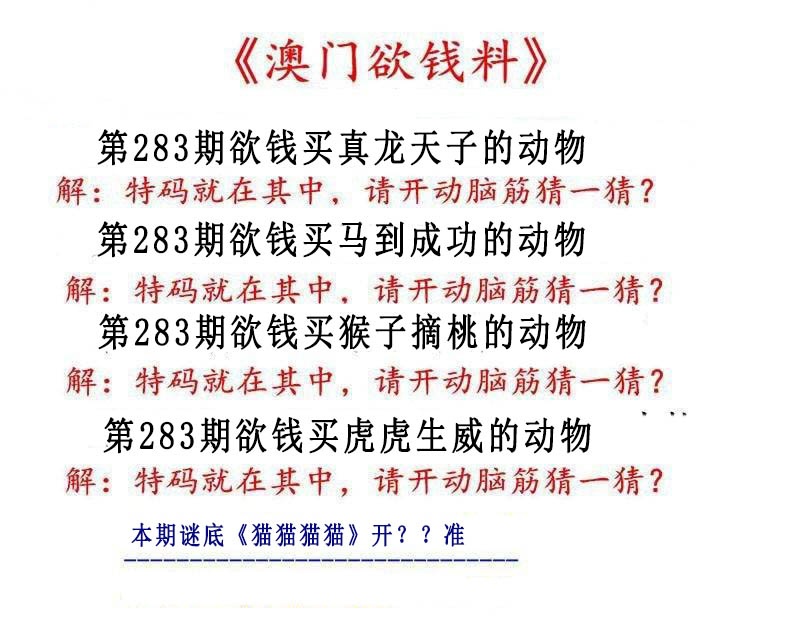 《澳门欲钱料》

第283期欲钱买真龙天子的动物

解：特码就在其中，请开动脑筋猜一猜？

第283期欲钱买马到成功的动物

解：特码就在其中，请开动脑筋猜一猜？

第283期欲钱买猴子摘桃的动物

解：特码就在其中，请开动脑筋猜一猜？

第283期欲钱买虎虎生威的动物

解：特码就在其中，请开动脑筋猜一猜？

本期谜底《猫猫猫猫》开？？准